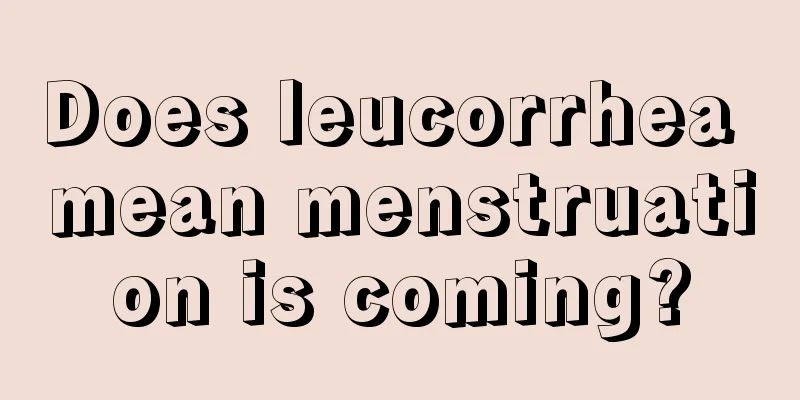 Does leucorrhea mean menstruation is coming?